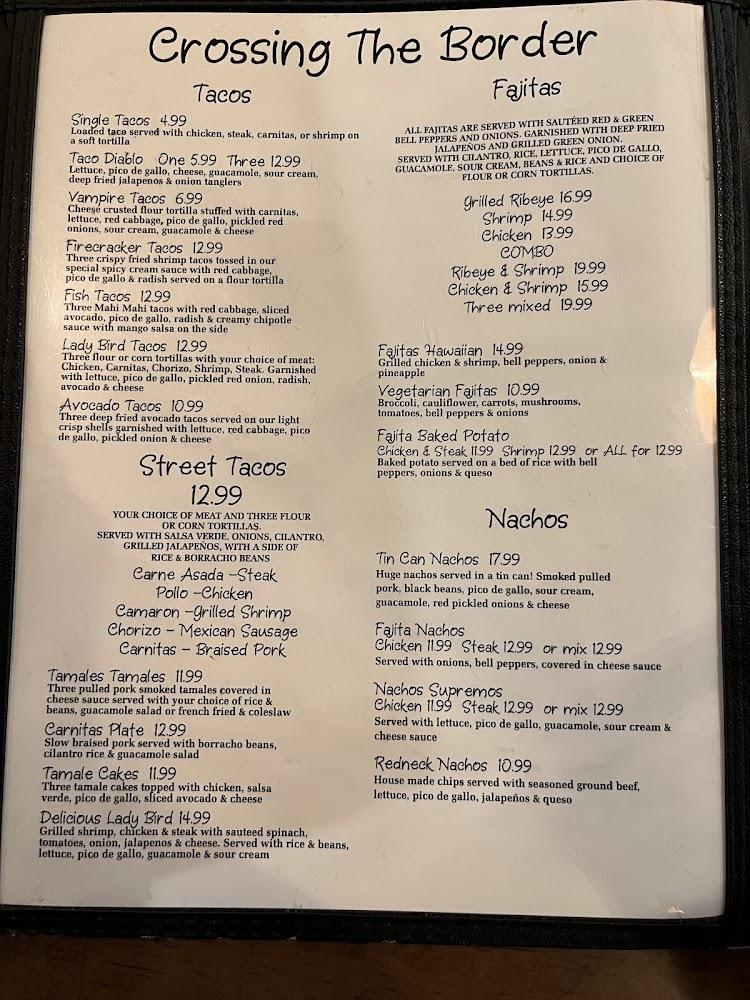 Crossing The Border

Tacos

Single Tacos 4.99
Loaded taco served with chicken, steak, carnitas, or shrimp on a soft tortilla

Taco Diablo One 5.99 Three 12.99
Lettuce, pico de gallo, cheese, guacamole, sour cream, deep fried jalapenos & onion tanglers

Vampire Tacos 6.99
Cheese crusted flour tortilla stuffed with carnitas, lettuce, red cabbage, pico de gallo, pickled red onions, sour cream, guacamole & cheese

Firecracker Tacos 12.99
Three crispy fried shrimp tacos tossed in our special spicy cream sauce with red cabbage, pico de gallo & radish served on a flour tortilla

Fish Tacos 12.99
Three Mahi Mahi tacos with red cabbage, sliced avocado, pico de gallo, radish & creamy chipotle sauce with mango salsa on the side

Lady Bird Tacos 12.99
Three flour or corn tortillas with your choice of meat: Chicken, Carnitas, Chorizo, Shrimp, Steak. Garnished with lettuce, pico de gallo, pickled red onion, radish, avocado & cheese

Avocado Tacos 10.99
Three deep fried avocado tacos served on our light crisp shells garnished with lettuce, red cabbage, pico de gallo, pickled onion & cheese

Street Tacos
12.99
YOUR CHOICE OF MEAT AND THREE FLOUR OR CORN TORTILLAS. SERVED WITH SALSA VERDE, ONIONS, CILANTRO, GRILLED JALAPEÑOS, WITH A SIDE OF RICE & BORRACHO BEANS
Carne Asada -Steak
Pollo -Chicken
Camaron -Grilled Shrimp
Chorizo - Mexican Sausage
Carnitas - Braised Pork

Tamales Tamales 11.99
Three pulled pork smoked tamales covered in cheese sauce served with your choice of rice & beans, guacamole salad or french fried & coleslaw

Carnitas Plate 12.99
Slow braised pork served with borracho beans, cilantro rice & guacamole salad

Tamale Cakes 11.99
Three tamale cakes topped with chicken, salsa verde, pico de gallo, sliced avocado & cheese

Delicious Lady Bird 14.99
Grilled shrimp, chicken & steak with sauteed spinach, tomatoes, onion, jalapenos & cheese. Served with rice & beans, lettuce, pico de gallo, guacamole & sour cream

Fajitas

ALL FAJITAS ARE SERVED WITH SAUTÉED RED & GREEN BELL PEPPERS AND ONIONS. GARNISHED WITH DEEP FRIED JALAPEÑOS AND GRILLED GREEN ONION. SERVED WITH CILANTRO, RICE, LETTUCE, PICO DE GALLO, GUACAMOLE, SOUR CREAM, BEANS & RICE AND CHOICE OF FLOUR OR CORN TORTILLAS.

Grilled Ribeye 16.99
Shrimp 14.99
Chicken 13.99
COMBO
Ribeye & Shrimp 19.99
Chicken & Shrimp 15.99
Three mixed 19.99

Fajitas Hawaiian 14.99
Grilled chicken & shrimp, bell peppers, onion & pineapple

Vegetarian Fajitas 10.99
Broccoli, cauliflower, carrots, mushrooms, tomatoes, bell peppers & onions

Fajita Baked Potato
Chicken & Steak 11.99 Shrimp 12.99 or ALL for 12.99
Baked potato served on a bed of rice with bell peppers, onions & queso

Nachos

Tin Can Nachos 17.99
Huge nachos served in a tin can! Smoked pulled pork, black beans, pico de gallo, sour cream, guacamole, red pickled onions & cheese

Fajita Nachos
Chicken 11.99 Steak 12.99 or mix 12.99
Served with onions, bell peppers, covered in cheese sauce

Nachos Supremos
Chicken 11.99 Steak 12.99 or mix 12.99
Served with lettuce, pico de gallo, guacamole, sour cream & cheese sauce

Redneck Nachos 10.99
House made chips served with seasoned ground beef, lettuce, pico de gallo, jalapeños & queso